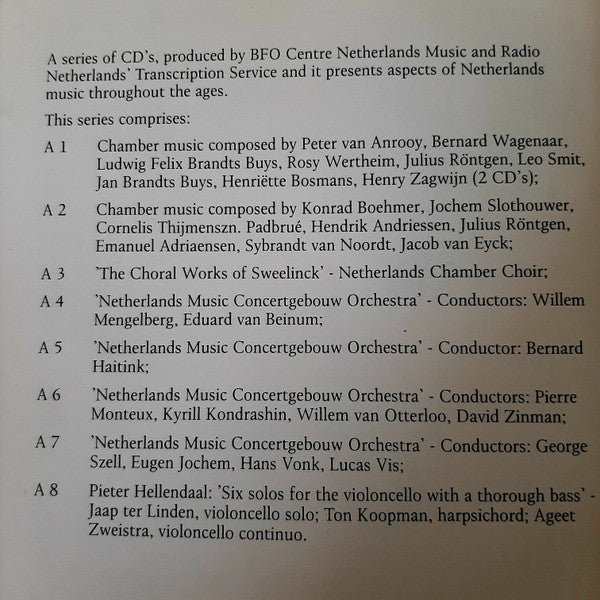 A series of CD's, produced by BFO Centre Netherlands Music and Radio Netherlands' Transcription Service and it presents aspects of Netherlands music throughout the ages.

This series comprises:

A 1 Chamber music composed by Peter van Anrooy, Bernard Wagenaar, Ludwig Felix Brandts Buys, Rosy Wertheim, Julius Röntgen, Leo Smit, Jan Brandts Buys, Henriëtte Bosmans, Henry Zagwijn (2 CD's);

A 2 Chamber music composed by Konrad Boehmer, Jochem Slothouwer, Cornelis Thijmenszn. Padbrué, Hendrik Andriessen, Julius Röntgen, Emanuel Adriaensen, Sybrandt van Noordt, Jacob van Eyck;

A 3 'The Choral Works of Sweelinck' - Netherlands Chamber Choir;

A 4 'Netherlands Music Concertgebouw Orchestra' - Conductors: Willem Mengelberg, Eduard van Beinum;

A 5 'Netherlands Music Concertgebouw Orchestra' - Conductor: Bernard Haitink;

A 6 'Netherlands Music Concertgebouw Orchestra' - Conductors: Pierre Monteux, Kyrill Kondrashin, Willem van Otterloo, David Zinman;

A 7 'Netherlands Music Concertgebouw Orchestra' - Conductors: George Szell, Eugen Jochem, Hans Vonk, Lucas Vis;

A 8 Pieter Hellendaal: 'Six solos for the violoncello with a thorough bass' - Jaap ter Linden, violoncello solo; Ton Koopman, harpsichord; Ageet Zweistra, violoncello continuo.